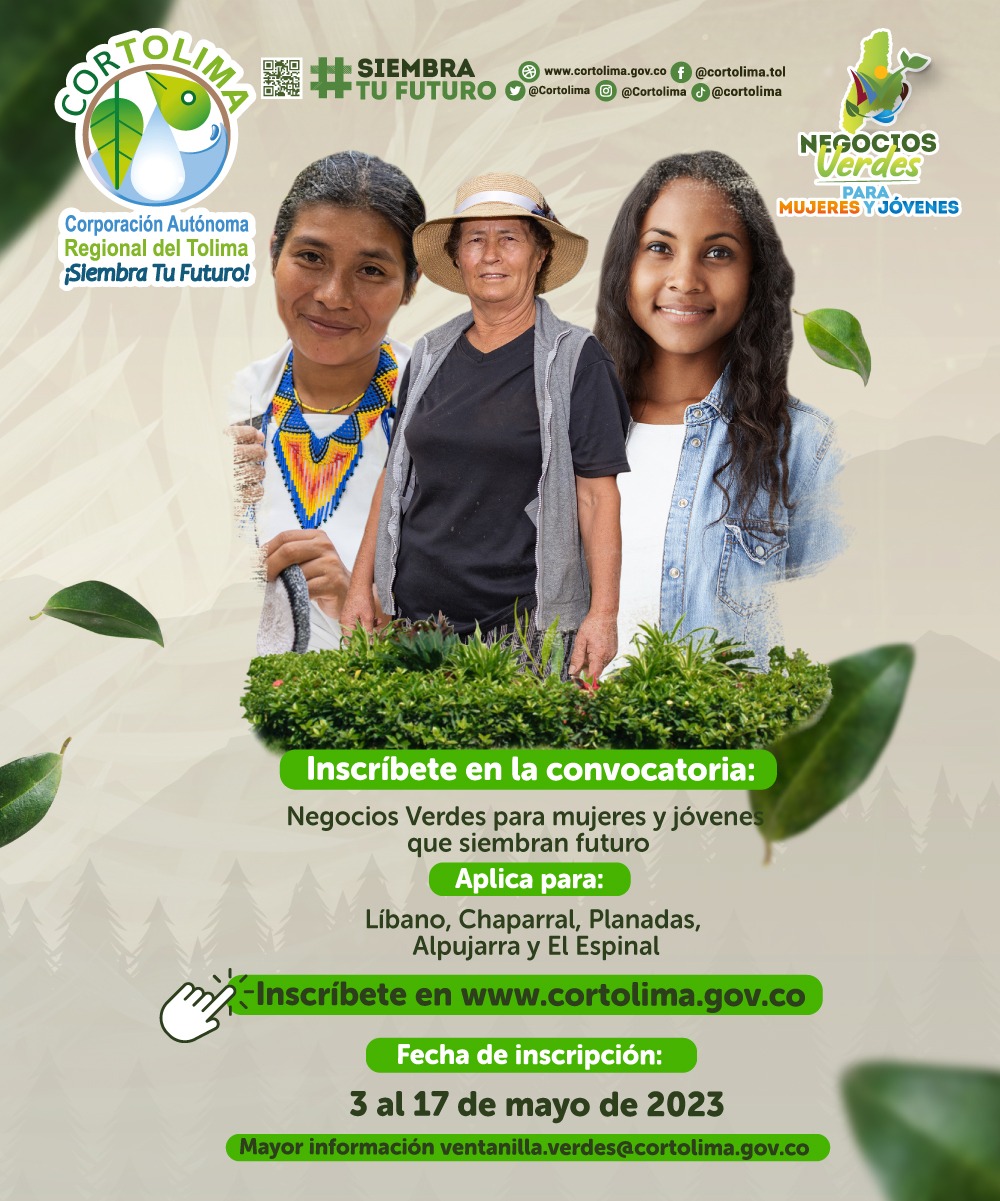 CORTOLIMA

Corporación Autónoma Regional del Tolima
¡Siembra Tu Futuro!

#SIEMBRA TU FUTURO

www.cortolima.gov.co
@cortolima.tol
@Cortolima
@Cortolima
@cortolima

NEGOCIOS Verdes PARA MUJERES Y JÓVENES

Inscríbete en la convocatoria:

Negocios Verdes para mujeres y jóvenes que siembran futuro

Aplica para:

Líbano, Chaparral, Planadas, Alpujarra y El Espinal

Inscríbete en www.cortolima.gov.co

Fecha de inscripción:

3 al 17 de mayo de 2023

Mayor información ventanilla.verdes@cortolima.gov.co